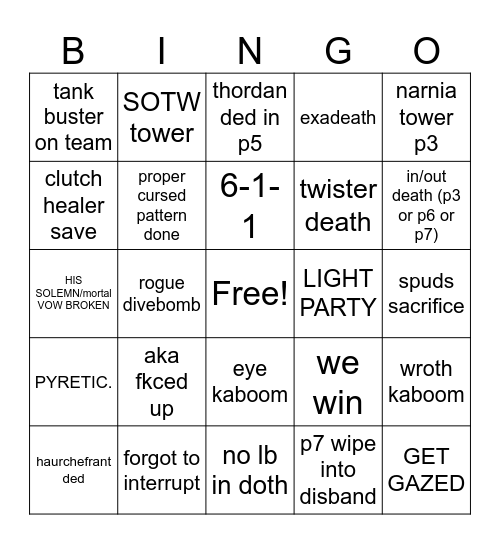 | B | I | N | G | O |
|---|---|---|---|---|
| tank buster on team | SOTW tower | thordan ded in p5 | exadeath | narnia tower p3 |
| clutch healer save | proper cursed pattern done | 6-1-1 | twister death | in/out death (p3 or p6 or p7) |
| HIS SOLEMN/mortal VOW BROKEN | rogue divebomb | Free! | LIGHT PARTY | spuds sacrifice |
| PYRETIC. | aka fkced up | eye kaboom | we win | wroth kaboom |
| haurchefrant ded | forgot to interrupt | no lb in doth | p7 wipe into disband | GET GAZED |